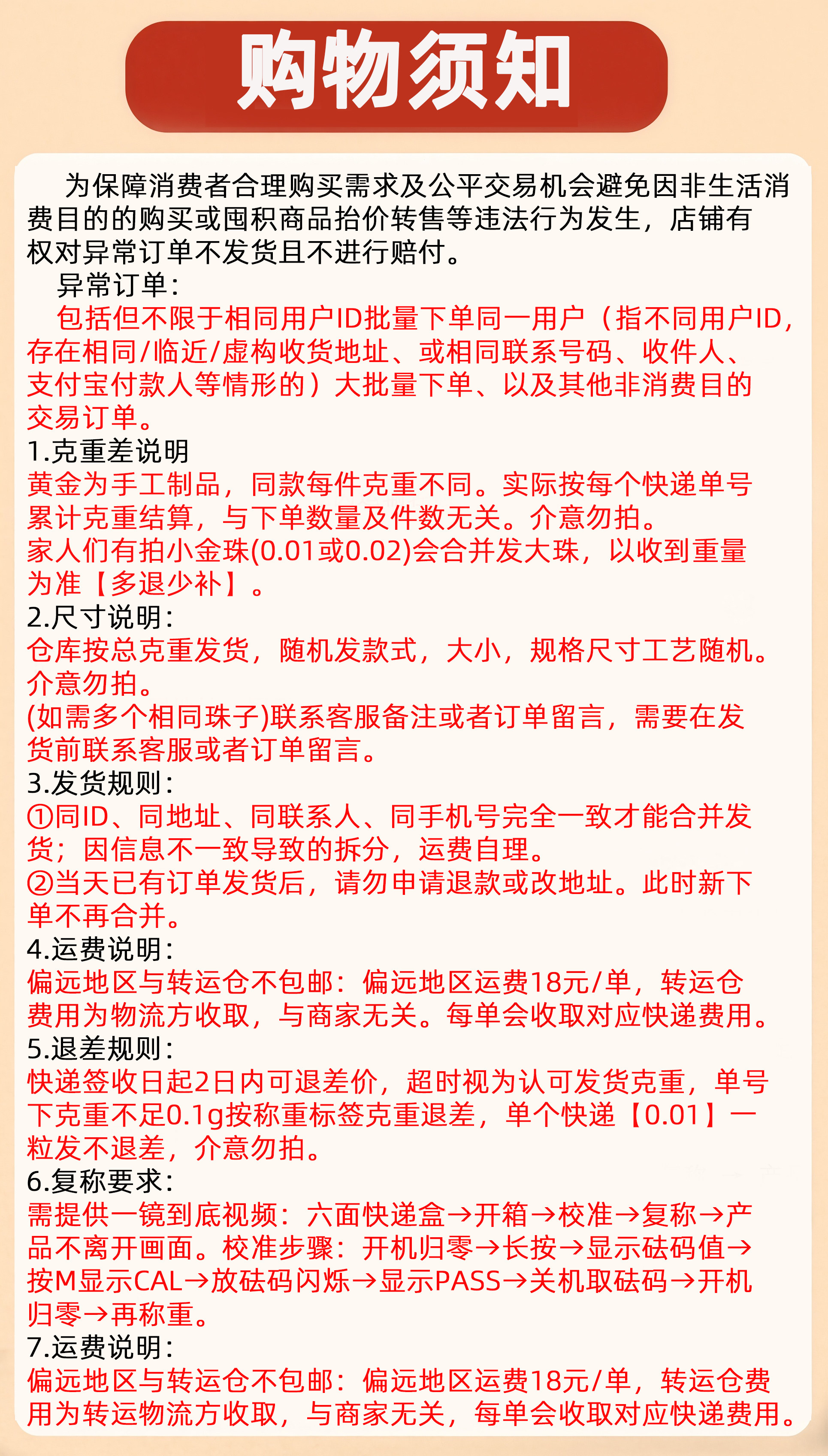 购物须知

为保障消费者合理购买需求及公平交易机会避免因非生活消费目的的购买或囤积商品抬价转售等违法行为发生，店铺有权对异常订单不发货且不进行赔付。

异常订单：

包括但不限于相同用户ID批量下单同一用户（指不同用户ID，存在相同/临近/虚构收货地址、或相同联系号码、收件人、支付宝付款人等情形的）大批量下单、以及其他非消费目的交易订单。

1.克重差说明

黄金为手工制品，同款每件克重不同。实际按每个快递单号累计克重结算，与下单数量及件数无关。介意勿拍。

家人们有拍小金珠(0.01或0.02)会合并发大珠，以收到重量为准【多退少补】。

2.尺寸说明：

仓库按总克重发货，随机发款式，大小，规格尺寸工艺随机。介意勿拍。

(如需多个相同珠子)联系客服备注或者订单留言，需要在发货前联系客服或者订单留言。

3.发货规则：

①同ID、同地址、同联系人、同手机号完全一致才能合并发货；因信息不一致导致的拆分，运费自理。

②当天已有订单发货后，请勿申请退款或改地址。此时新下单不再合并。

4.运费说明：

偏远地区与转运仓不包邮：偏远地区运费18元/单，转运仓费用为物流方收取，与商家无关。每单会收取对应快递费用。

5.退差规则：

快递签收日起2日内可退差价，超时视为认可发货克重，单号下克重不足0.1g按称重标签克重退差，单个快递【0.01】一粒发不退差，介意勿拍。

6.复称要求：

需提供一镜到底视频：六面快递盒→开箱→校准→复称→产品不离开画面。校准步骤：开机归零→长按→显示砝码值→按M显示CAL→放砝码闪烁→显示PASS→关机取砝码→开机归零→再称重。

7.运费说明：

偏远地区与转运仓不包邮：偏远地区运费18元/单，转运仓费用为转运物流方收取，与商家无关，每单会收取对应快递费用。